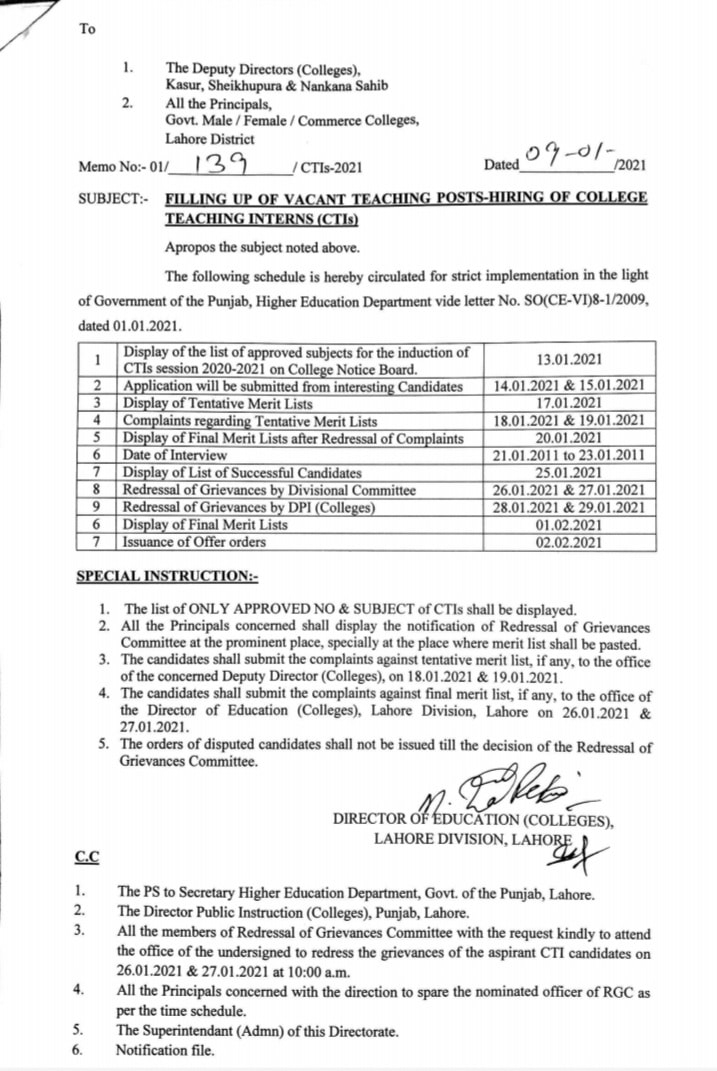 To

1. The Deputy Directors (Colleges), Kasur, Sheikhupura & Nankana Sahib
2. All the Principals, Govt. Male / Female / Commerce Colleges, Lahore District

Memo No:- 01/ 139 / CTIs-2021 Dated 09-01-/2021

SUBJECT:- FILLING UP OF VACANT TEACHING POSTS-HIRING OF COLLEGE TEACHING INTERNS (CTIs)

Apropos the subject noted above.

The following schedule is hereby circulated for strict implementation in the light of Government of the Punjab, Higher Education Department vide letter No. SO(CE-VI)8-1/2009, dated 01.01.2021.

| 1 | Display of the list of approved subjects for the induction of CTIs session 2020-2021 on College Notice Board. | 13.01.2021 |
|---|---|---|
| 2 | Application will be submitted from interesting Candidates | 14.01.2021 & 15.01.2021 |
| 3 | Display of Tentative Merit Lists | 17.01.2021 |
| 4 | Complaints regarding Tentative Merit Lists | 18.01.2021 & 19.01.2021 |
| 5 | Display of Final Merit Lists after Redressal of Complaints | 20.01.2021 |
| 6 | Date of Interview | 21.01.2011 to 23.01.2011 |
| 7 | Display of List of Successful Candidates | 25.01.2021 |
| 8 | Redressal of Grievances by Divisional Committee | 26.01.2021 & 27.01.2021 |
| 9 | Redressal of Grievances by DPI (Colleges) | 28.01.2021 & 29.01.2021 |
| 6 | Display of Final Merit Lists | 01.02.2021 |
| 7 | Issuance of Offer orders | 02.02.2021 |

SPECIAL INSTRUCTION:-

1. The list of ONLY APPROVED NO & SUBJECT of CTIs shall be displayed.
2. All the Principals concerned shall display the notification of Redressal of Grievances Committee at the prominent place, specially at the place where merit list shall be pasted.
3. The candidates shall submit the complaints against tentative merit list, if any, to the office of the concerned Deputy Director (Colleges), on 18.01.2021 & 19.01.2021.
4. The candidates shall submit the complaints against final merit list, if any, to the office of the Director of Education (Colleges), Lahore Division, Lahore on 26.01.2021 & 27.01.2021.
5. The orders of disputed candidates shall not be issued till the decision of the Redressal of Grievances Committee.

DIRECTOR OF EDUCATION (COLLEGES),
LAHORE DIVISION, LAHORE

C.C

1. The PS to Secretary Higher Education Department, Govt. of the Punjab, Lahore.
2. The Director Public Instruction (Colleges), Punjab, Lahore.
3. All the members of Redressal of Grievances Committee with the request kindly to attend the office of the undersigned to redress the grievances of the aspirant CTI candidates on 26.01.2021 & 27.01.2021 at 10:00 a.m.
4. All the Principals concerned with the direction to spare the nominated officer of RGC as per the time schedule.
5. The Superintendant (Admn) of this Directorate.
6. Notification file.